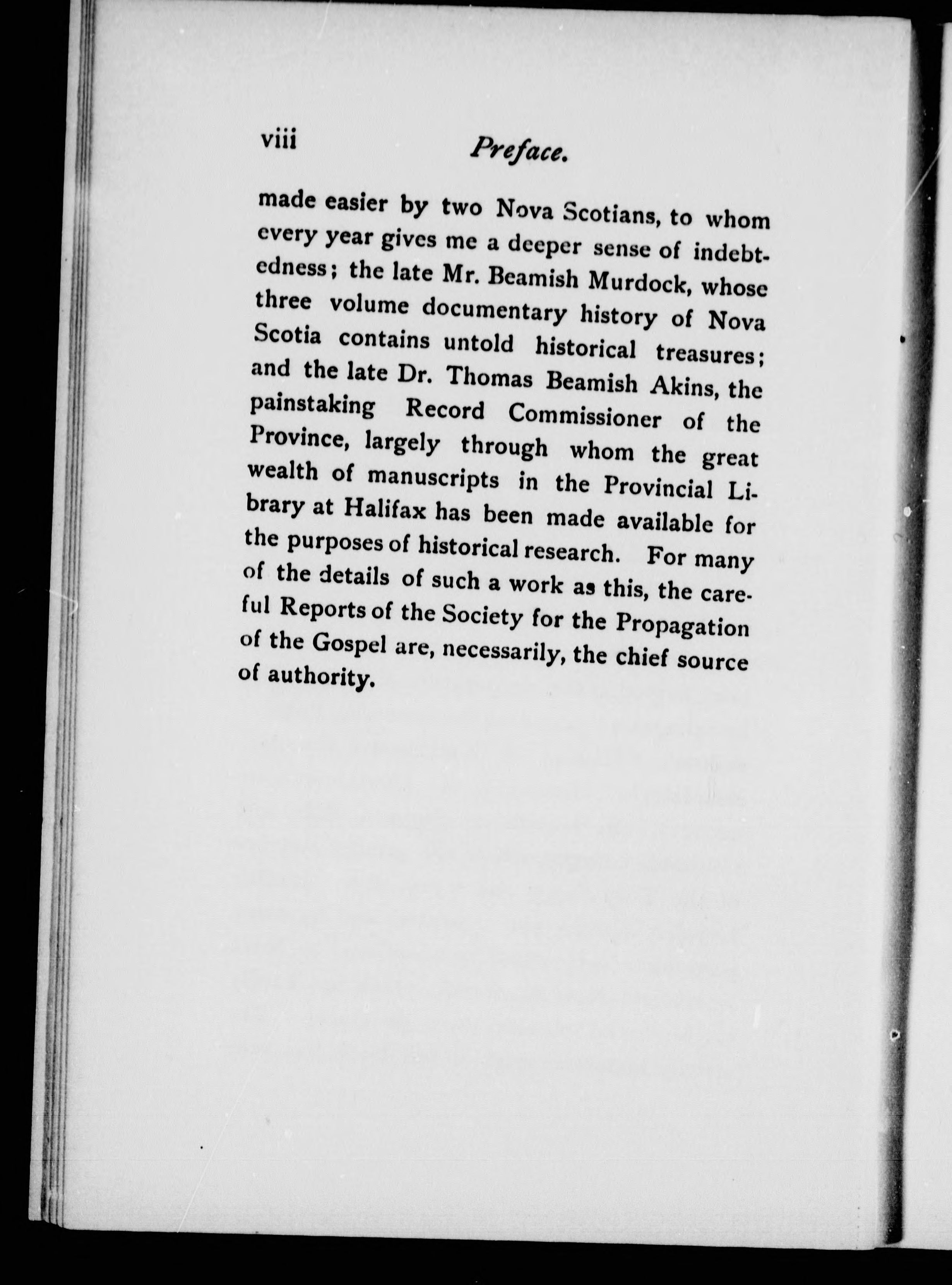 viii Preface.

made easier by two Nova Scotians, to whom every year gives me a deeper sense of indebtedness; the late Mr. Beamish Murdock, whose three volume documentary history of Nova Scotia contains untold historical treasures; and the late Dr. Thomas Beamish Akins, the painstaking Record Commissioner of the Province, largely through whom the great wealth of manuscripts in the Provincial Library at Halifax has been made available for the purposes of historical research. For many of the details of such a work as this, the careful Reports of the Society for the Propagation of the Gospel are, necessarily, the chief source of authority.